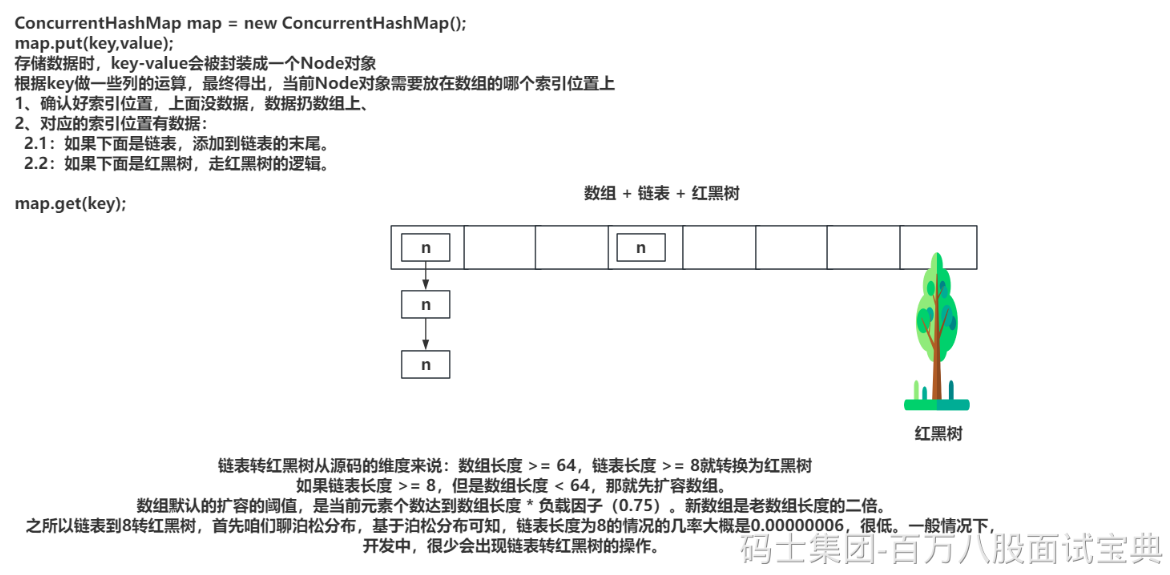 ConcurrentHashMap map = new ConcurrentHashMap();
map.put(key,value);
存储数据时，key-value会被封装成一个Node对象
根据key做一些列的运算，最终得出，当前Node对象需要放在数组的哪个索引位置上
1、确认好索引位置，上面没数据，数据扔数组上、
2、对应的索引位置有数据：
2.1：如果下面是链表，添加到链表的末尾。
2.2：如果下面是红黑树，走红黑树的逻辑。

map.get(key);

数组 + 链表 + 红黑树

n

n

n

n

红黑树

链表转红黑树从源码的维度来说：数组长度 >= 64，链表长度 >= 8就转换为红黑树
如果链表长度 >= 8，但是数组长度 < 64，那就先扩容数组。
数组默认的扩容的阈值，是当前元素个数达到数组长度 * 负载因子（0.75）。新数组是老数组长度的二倍。
之所以链表到8转红黑树，首先咱们聊泊松分布，基于泊松分布可知，链表长度为8的情况的几率大概是0.00000006，很低。一般情况下，开发中，很少会出现链表转红黑树的操作。

码士集团-百万八股面试宝典